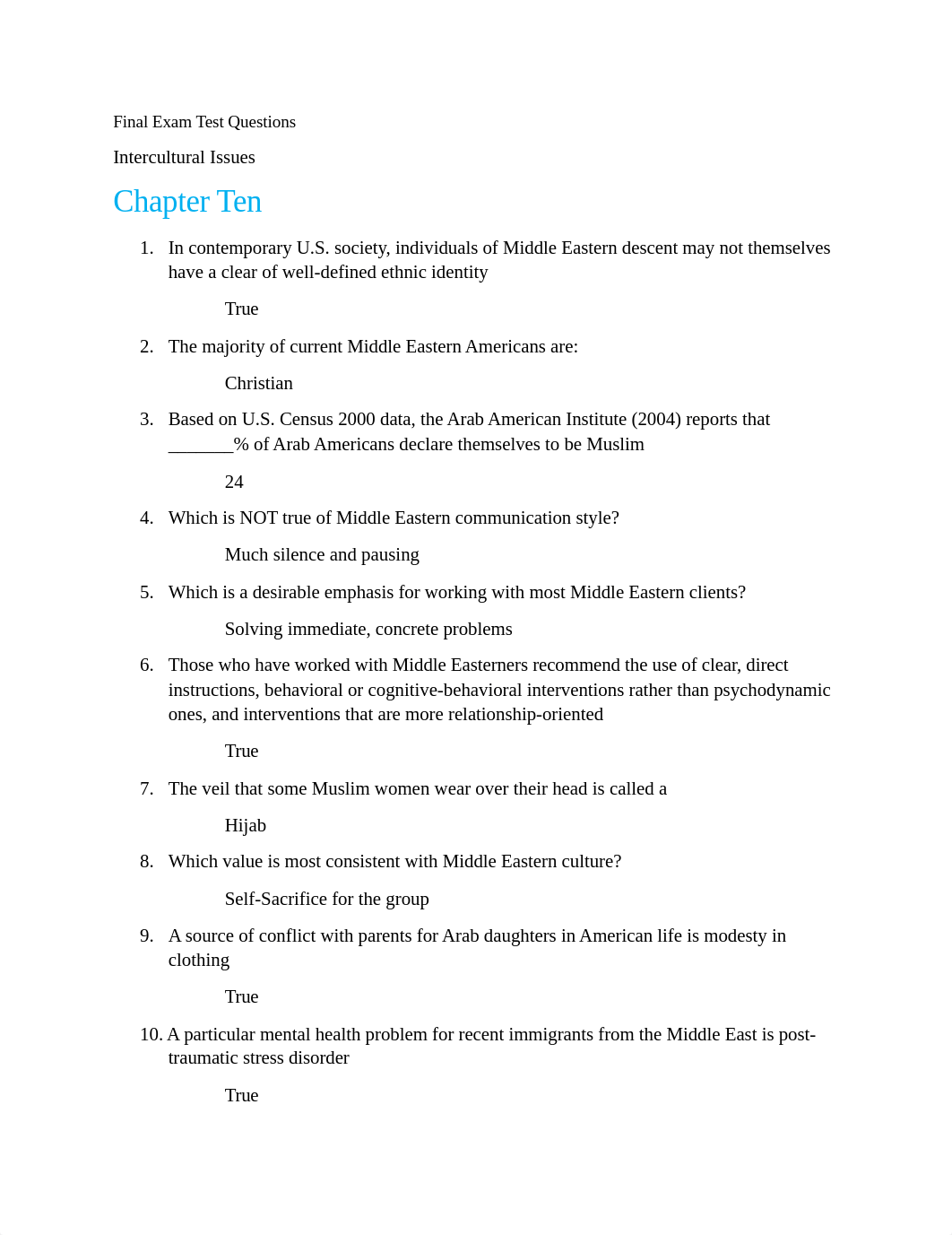 Final Exam Test Questions

Intercultural Issues

Chapter Ten

1. In contemporary U.S. society, individuals of Middle Eastern descent may not themselves have a clear of well-defined ethnic identity

True

2. The majority of current Middle Eastern Americans are:

Christian

3. Based on U.S. Census 2000 data, the Arab American Institute (2004) reports that _______% of Arab Americans declare themselves to be Muslim

24

4. Which is NOT true of Middle Eastern communication style?

Much silence and pausing

5. Which is a desirable emphasis for working with most Middle Eastern clients?

Solving immediate, concrete problems

6. Those who have worked with Middle Easterners recommend the use of clear, direct instructions, behavioral or cognitive-behavioral interventions rather than psychodynamic ones, and interventions that are more relationship-oriented

True

7. The veil that some Muslim women wear over their head is called a

Hijab

8. Which value is most consistent with Middle Eastern culture?

Self-Sacrifice for the group

9. A source of conflict with parents for Arab daughters in American life is modesty in clothing

True

10. A particular mental health problem for recent immigrants from the Middle East is post-traumatic stress disorder

True